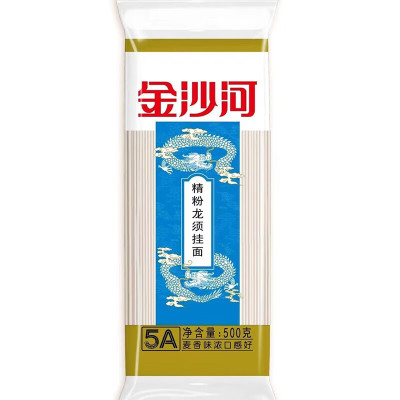 金沙河

精粉龙须挂面

5A
净含量:500克
麦香味浓口感好